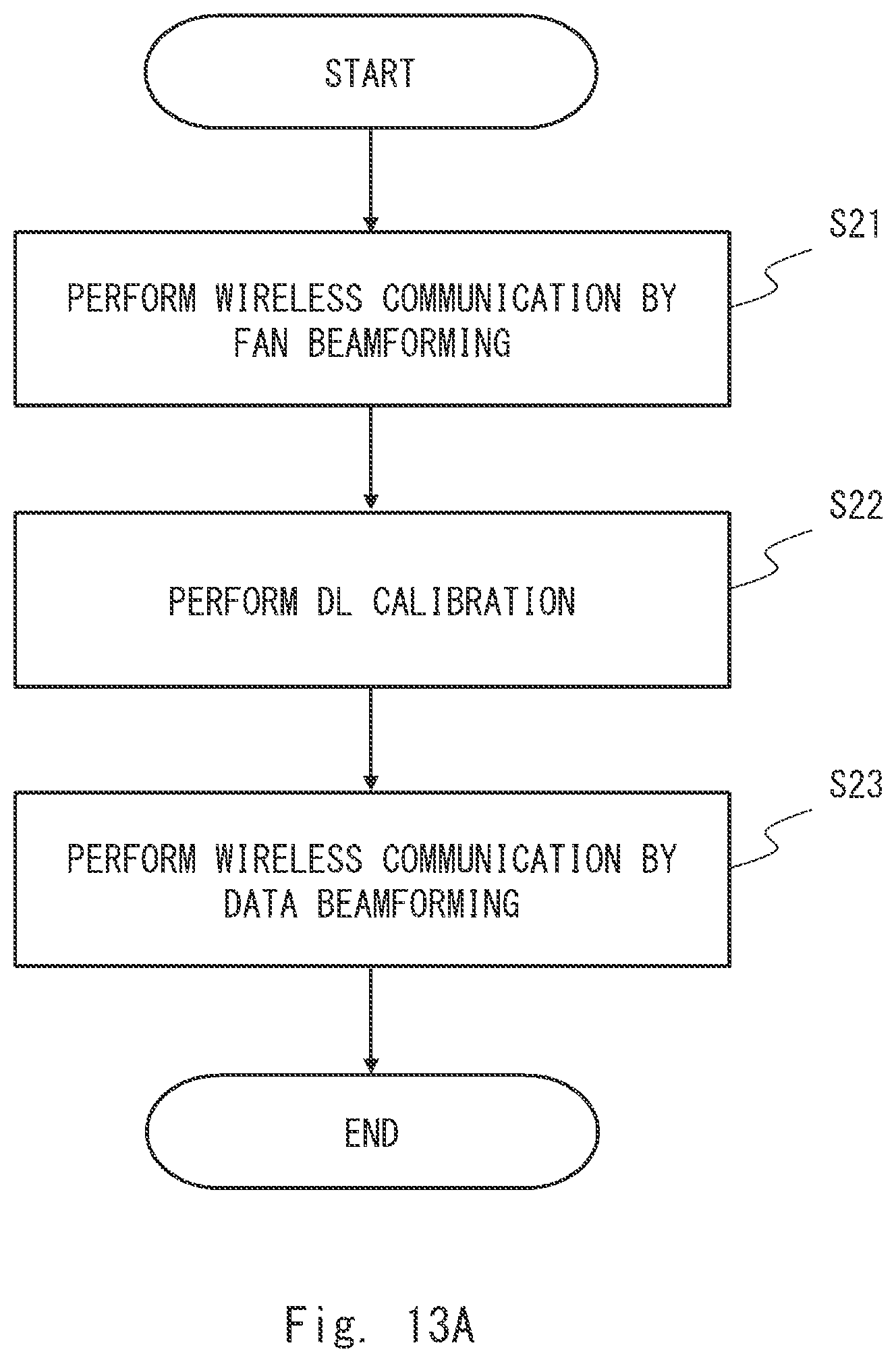 START

S21

PERFORM WIRELESS COMMUNICATION BY FAN BEAMFORMING

S22

PERFORM DL CALIBRATION

S23

PERFORM WIRELESS COMMUNICATION BY DATA BEAMFORMING

END

Fig. 13A